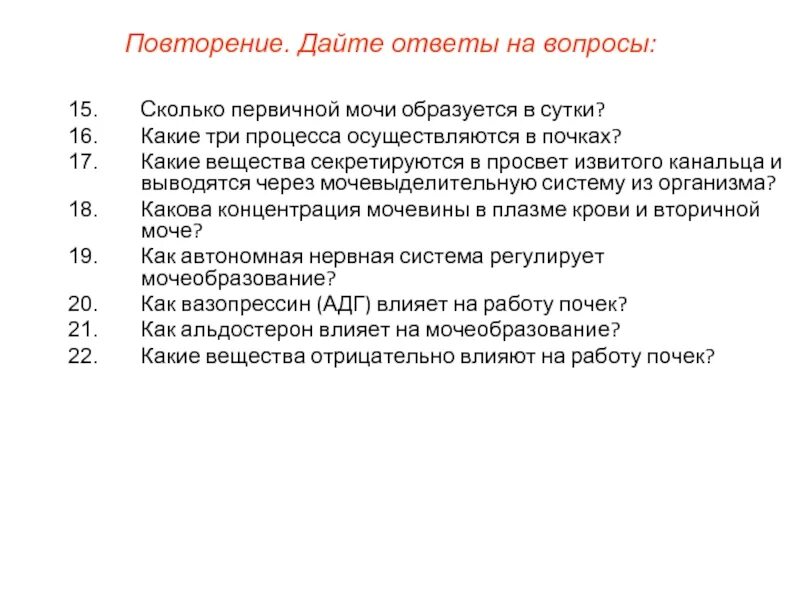 Повторение. Дайте ответы на вопросы:

15. Сколько первичной мочи образуется в сутки?
16. Какие три процесса осуществляются в почках?
17. Какие вещества секретируются в просвет извитого канальца и выводятся через мочевыделительную систему из организма?
18. Какова концентрация мочевины в плазме крови и вторичной моче?
19. Как автономная нервная система регулирует мочеобразование?
20. Как вазопрессин (АДГ) влияет на работу почек?
21. Как альдостерон влияет на мочеобразование?
22. Какие вещества отрицательно влияют на работу почек?